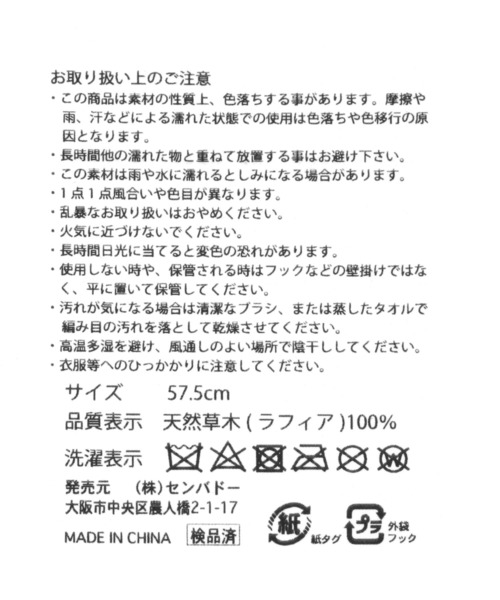 お取り扱い上のご注意
・この商品は素材の性質上、色落ちする事があります。摩擦や雨、汗などによる濡れた状態での使用は色落ちや色移行の原因となります。
・長時間他の濡れた物と重ねて放置する事はお避け下さい。
・この素材は雨や水に濡れるとしみになる場合があります。
・1点1点風合いや色目が異なります。
・乱暴なお取り扱いはおやめください。
・火気に近づけないでください。
・長時間日光に当てると変色の恐れがあります。
・使用しない時や、保管される時はフックなどの壁掛けではなく、平に置いて保管してください。
・汚れが気になる場合は清潔なブラシ、または蒸したタオルで編み目の汚れを落として乾燥させてください。
・高温多湿を避け、風通しのよい場所で陰干ししてください。
・衣服等へのひっかかりに注意してください。

サイズ　57.5cm
品質表示　天然草木(ラフィア)100%
洗濯表示

発売元　(株)センバドー
大阪市中央区農人橋2-1-17
MADE IN CHINA　検品済

紙
紙タグ
プラ
外袋
フック